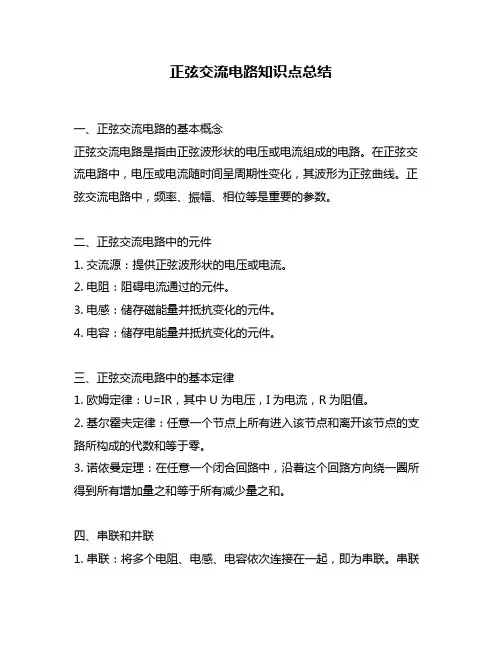 正弦交流电路知识点总结

一、正弦交流电路的基本概念
正弦交流电路是指由正弦波形状的电压或电流组成的电路。在正弦交流电路中，电压或电流随时间呈周期性变化，其波形为正弦曲线。正弦交流电路中，频率、振幅、相位等是重要的参数。

二、正弦交流电路中的元件
1. 交流源：提供正弦波形状的电压或电流。
2. 电阻：阻碍电流通过的元件。
3. 电感：储存磁能量并抵抗变化的元件。
4. 电容：储存电能量并抵抗变化的元件。

三、正弦交流电路中的基本定律
1. 欧姆定律：U=IR，其中 U 为电压，I 为电流，R 为阻值。
2. 基尔霍夫定律：任意一个节点上所有进入该节点和离开该节点的支路所构成的代数和等于零。
3. 诺依曼定理：在任意一个闭合回路中，沿着这个回路方向绕一圈所得到所有增加量之和等于所有减少量之和。

四、串联和并联
1. 串联：将多个电阻、电感、电容依次连接在一起，即为串联。串联